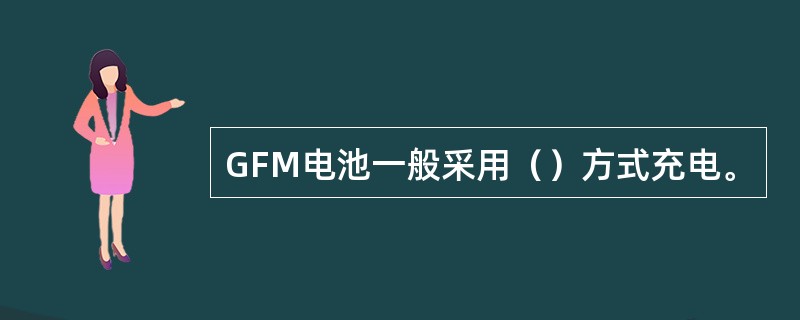 GFM电池一般采用（）方式充电。